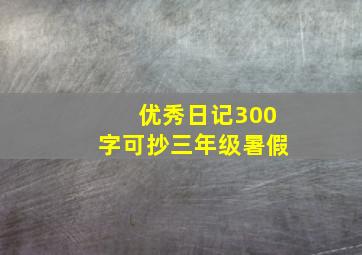 优秀日记300字可抄三年级暑假